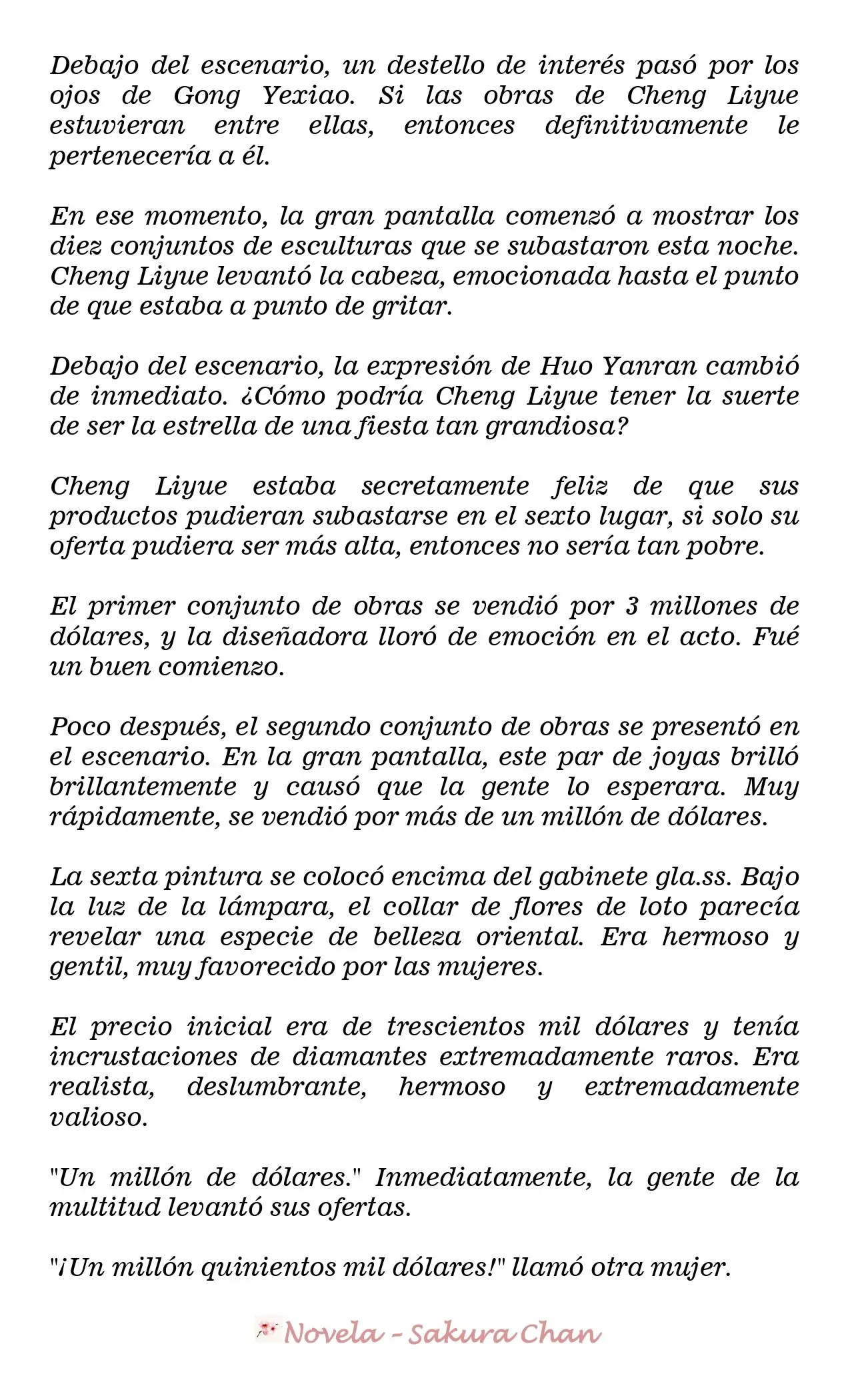 Debajo del escenario, un destello de interés pasó por los ojos de Gong Yexiao. Si las obras de Cheng Liyue estuvieran entre ellas, entonces definitivamente le pertenecería a él.

En ese momento, la gran pantalla comenzó a mostrar los diez conjuntos de esculturas que se subastaron esta noche. Cheng Liyue levantó la cabeza, emocionada hasta el punto de que estaba a punto de gritar.

Debajo del escenario, la expresión de Huo Yanran cambió de inmediato. ¿Cómo podría Cheng Liyue tener la suerte de ser la estrella de una fiesta tan grandiosa?

Cheng Liyue estaba secretamente feliz de que sus productos pudieran subastarse en el sexto lugar, si solo su oferta pudiera ser más alta, entonces no sería tan pobre.

El primer conjunto de obras se vendió por 3 millones de dólares, y la diseñadora lloró de emoción en el acto. Fué un buen comienzo.

Poco después, el segundo conjunto de obras se presentó en el escenario. En la gran pantalla, este par de joyas brilló brillantemente y causó que la gente lo esperara. Muy rápidamente, se vendió por más de un millón de dólares.

La sexta pintura se colocó encima del gabinete gla.ss. Bajo la luz de la lámpara, el collar de flores de loto parecía revelar una especie de belleza oriental. Era hermoso y gentil, muy favorecido por las mujeres.

El precio inicial era de trescientos mil dólares y tenía incrustaciones de diamantes extremadamente raros. Era realista, deslumbrante, hermoso y extremadamente valioso.

"Un millón de dólares." Inmediatamente, la gente de la multitud levantó sus ofertas.

"¡Un millón quinientos mil dólares!" llamó otra mujer.

Novela - Sakura Chan